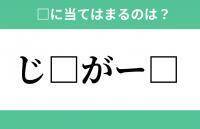 □に当てはまるのは？

じ□がー□